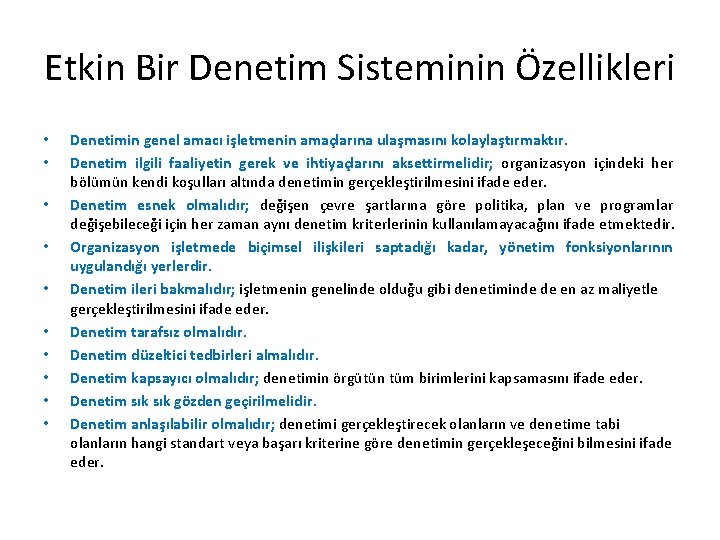 Etkin Bir Denetim Sisteminin Özellikleri

• Denetimin genel amacı işletmenin amaçlarına ulaşmasını kolaylaştırmaktır.
• Denetim ilgili faaliyetin gerek ve ihtiyaçlarını aksettirmelidir; organizasyon içindeki her bölümün kendi koşulları altında denetimin gerçekleştirilmesini ifade eder.
• Denetim esnek olmalıdır; değişen çevre şartlarına göre politika, plan ve programlar değişebileceği için her zaman aynı denetim kriterlerinin kullanılamayacağını ifade etmektedir.
• Organizasyon işletmede biçimsel ilişkileri saptadığı kadar, yönetim fonksiyonlarının uygulandığı yerlerdir.
• Denetim ileri bakmalıdır; işletmenin genelinde olduğu gibi denetiminde de en az maliyetle gerçekleştirilmesini ifade eder.
• Denetim tarafsız olmalıdır.
• Denetim düzeltici tedbirleri almalıdır.
• Denetim kapsayıcı olmalıdır; denetimin örgütün tüm birimlerini kapsamasını ifade eder.
• Denetim sık sık gözden geçirilmelidir.
• Denetim anlaşılabilir olmalıdır; denetimi gerçekleştirecek olanların ve denetime tabi olanların hangi standart veya başarı kriterine göre denetimin gerçekleşeceğini bilmesini ifade eder.